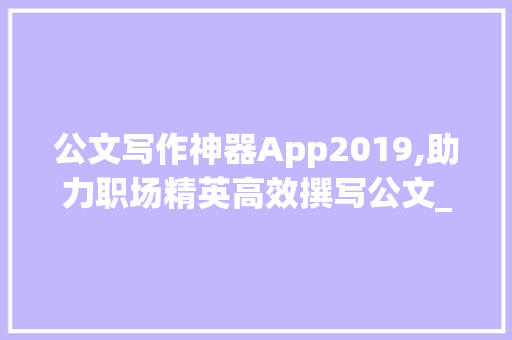 公文写作神器App2019,助力职场精英高效撰写公文_